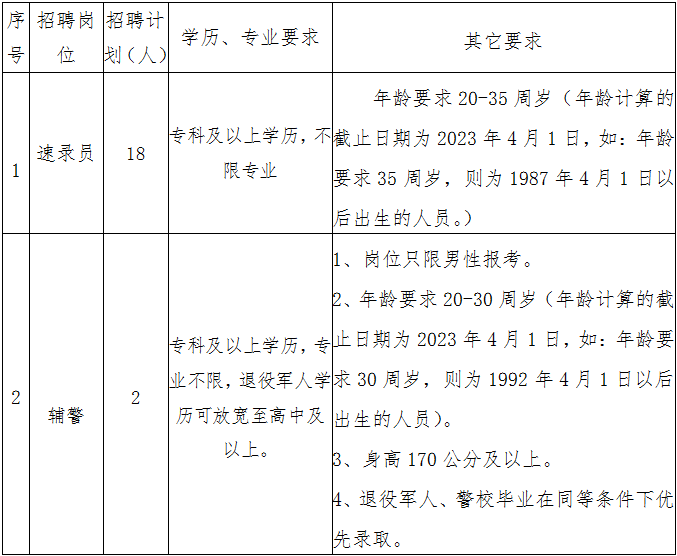 | 序号 | 招聘岗位 | 招聘计划（人） | 学历、专业要求 | 其它要求 |
|---|---|---|---|---|
| 1 | 速录员 | 18 | 专科及以上学历，不限专业 | 年龄要求20-35周岁（年龄计算的截止日期为2023年4月1日，如：年龄要求35周岁，则为1987年4月1日以后出生的人员。） |
| 2 | 辅警 | 2 | 专科及以上学历，专业不限，退役军人学历可放宽至高中及以上。 | 1、岗位只限男性报考。 2、年龄要求20-30周岁（年龄计算的截止日期为2023年4月1日，如：年龄要求30周岁，则为1992年4月1日以后出生的人员）。 3、身高170公分及以上。 4、退役军人、警校毕业在同等条件下优先录取。 |